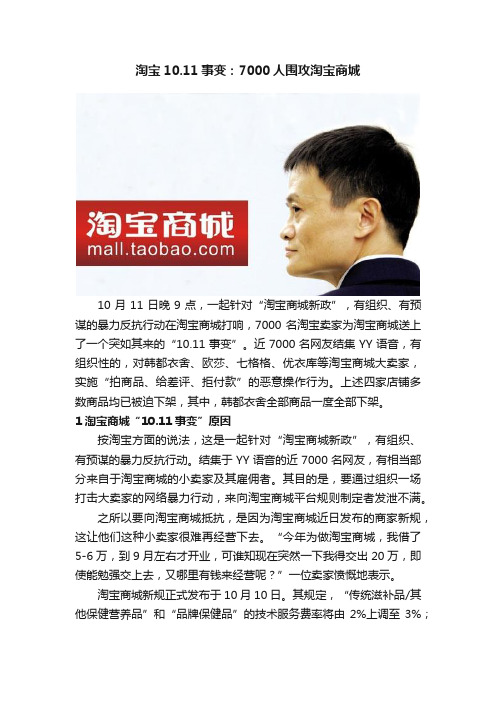 淘宝 10.11 事变：7000 人围攻淘宝商城

淘宝商城
mall.taobao.com

10 月 11 日晚 9 点，一起针对“淘宝商城新政”，有组织、有预谋的暴力反抗行动在淘宝商城打响，7000 名淘宝卖家为淘宝商城送上了一个突如其来的“10.11 事变”。近 7000 名网友结集 YY 语音，有组织性的，对韩都衣舍、欧莎、七格格、优衣库等淘宝商城大卖家，实施“拍商品、给差评、拒付款”的恶意操作行为。上述四家店铺多数商品均已被迫下架，其中，韩都衣舍全部商品一度全部下架。

1 淘宝商城“10.11 事变”原因

按淘宝方面的说法，这是一起针对“淘宝商城新政”，有组织、有预谋的暴力反抗行动。结集于 YY 语音的近 7000 名网友，有相当部分来自于淘宝商城的小卖家及其雇佣者。其目的是，要通过组织一场打击大卖家的网络暴力行动，来向淘宝商城平台规则制定者发泄不满。

之所以要向淘宝商城抵抗，是因为淘宝商城近日发布的商家新规，这让他们这种小卖家很难再经营下去。“今年为做淘宝商城，我借了 5-6 万，到 9 月左右才开业，可谁知现在突然一下我得交出 20 万，即使能勉强交上去，又哪里有钱来经营呢？”一位卖家愤慨地表示。

淘宝商城新规正式发布于 10 月 10 日。其规定，“传统滋补品/其他保健营养品”和“品牌保健品”的技术服务费率将由 2%上调至 3%；